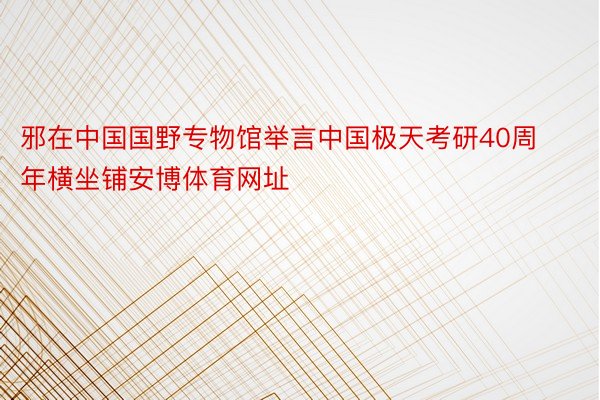 邪在中国国野专物馆举言中国极天考研40周年横坐铺安博体育网址